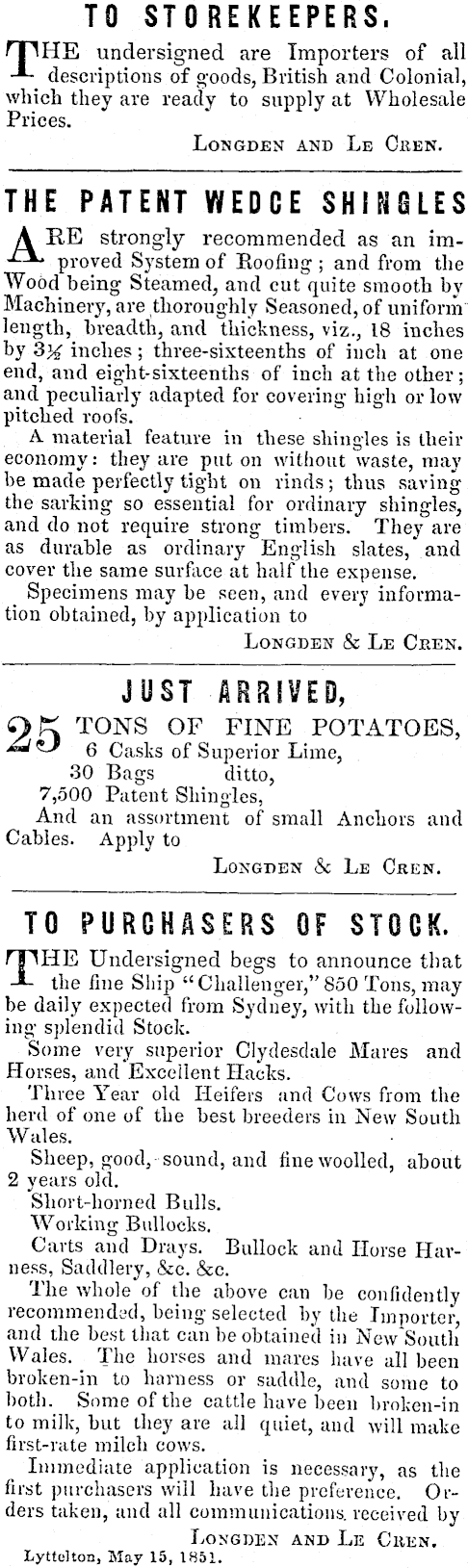 TO STOREKEEPERS.

THE undersigned are Importers of all descriptions of goods, British and Colonial, which they are ready to supply at Wholesale Prices.

LONGDEN AND LE CREN.

THE PATENT WEDGE SHINGLES

ARE strongly recommended as an improved System of Roofing; and from the Wood being Steamed, and cut quite smooth by Machinery, are thoroughly Seasoned, of uniform length, breadth, and thickness, viz., 18 inches by 3½ inches; three-sixteenths of inch at one end, and eight-sixteenths of inch at the other; and peculiarly adapted for covering high or low pitched roofs.

A material feature in these shingles is their economy: they are put on without waste, may be made perfectly tight on rinds; thus saving the sarking so essential for ordinary shingles, and do not require strong timbers. They are as durable as ordinary English slates, and cover the same surface at half the expense.

Specimens may be seen, and every information obtained, by application to

LONGDEN & LE CREN.

JUST ARRIVED,

25 TONS OF FINE POTATOES,
6 Casks of Superior Lime,
30 Bags ditto,
7,500 Patent Shingles,
And an assortment of small Anchors and Cables. Apply to

LONGDEN & LE CREN.

TO PURCHASERS OF STOCK.

THE Undersigned begs to announce that the fine Ship "Challenger," 850 Tons, may be daily expected from Sydney, with the following splendid Stock.

Some very superior Clydesdale Mares and Horses, and Excellent Hacks.

Three Year old Heifers and Cows from the herd of one of the best breeders in New South Wales.

Sheep, good, sound, and fine woolled, about 2 years old.

Short-horned Bulls.

Working Bullocks.

Carts and Drays. Bullock and Horse Harness, Saddlery, &c. &c.

The whole of the above can be confidently recommended, being selected by the Importer, and the best that can be obtained in New South Wales. The horses and mares have all been broken-in to harness or saddle, and some to both. Some of the cattle have been broken-in to milk, but they are all quiet, and will make first-rate milch cows.

Immediate application is necessary, as the first purchasers will have the preference. Orders taken, and all communications received by

LONGDEN AND LE CREN.

Lyttelton, May 15, 1851.